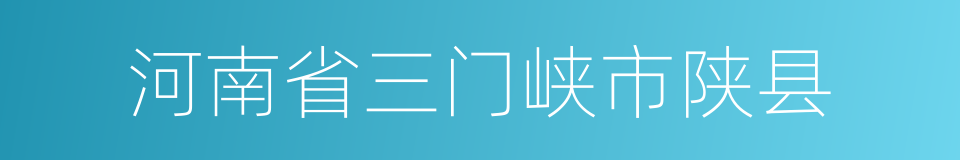 河南省三门峡市陕县